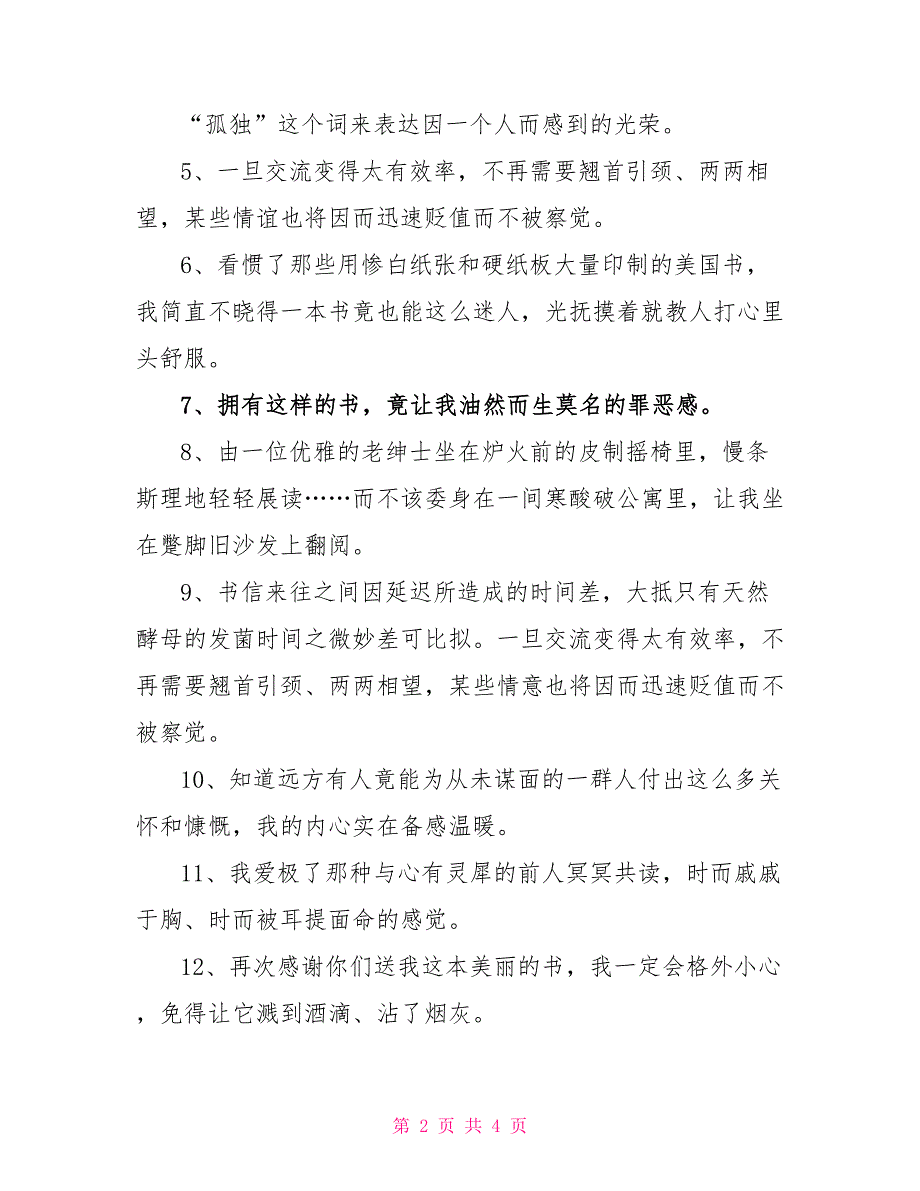 “孤独”这个词来表达因一个人而感到的光荣。

5、一旦交流变得太有效率，不再需要翘首引颈、两两相望，某些情谊也将因而迅速贬值而不被察觉。

6、看惯了那些用惨白纸张和硬纸板大量印制的美国书，我简直不晓得一本书竟也能这么迷人，光抚摸着就教人打心里头舒服。

7、拥有这样的书，竟让我油然而生莫名的罪恶感。

8、由一位优雅的老绅士坐在炉火前的皮制摇椅里，慢条斯理地轻轻展读……而不该委身在一间寒酸破公寓里，让我坐在蹩脚旧沙发上翻阅。

9、书信来往之间因延迟所造成的时间差，大抵只有天然酵母的发菌时间之微妙差可比拟。一旦交流变得太有效率，不再需要翘首引颈、两两相望，某些情意也将因而迅速贬值而不被察觉。

10、知道远方有人竟能为从未谋面的一群人付出这么多关怀和慷慨，我的内心实在备感温暖。

11、我爱极了那种与心有灵犀的前人冥冥共读，时而戚戚于胸、时而被耳提面命的感觉。

12、再次感谢你们送我这本美丽的书，我一定会格外小心，免得让它溅到酒滴、沾了烟灰。

第 2 页 共 4 页